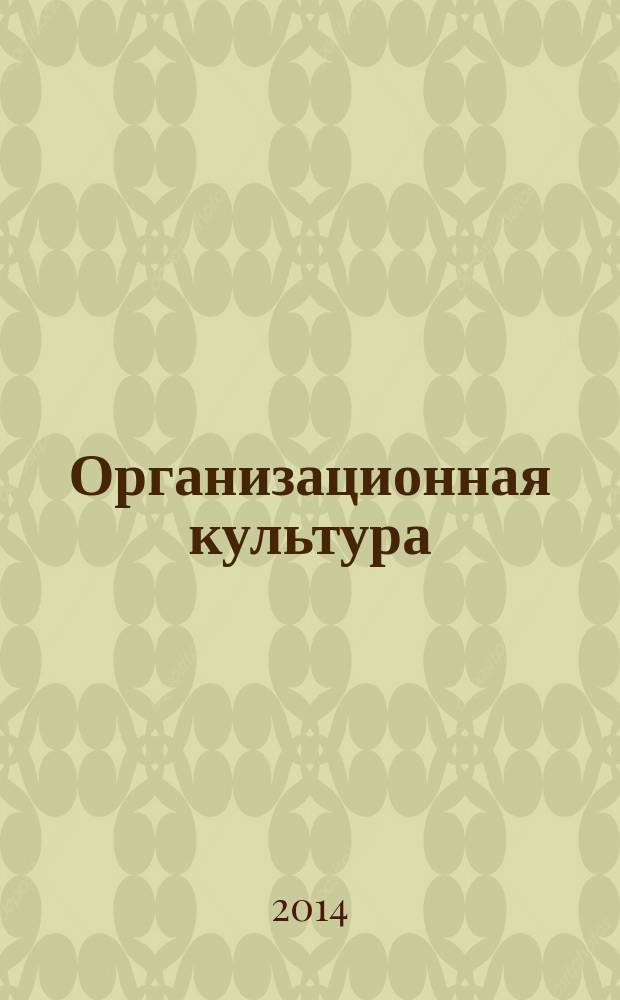 Организационная культура

2014